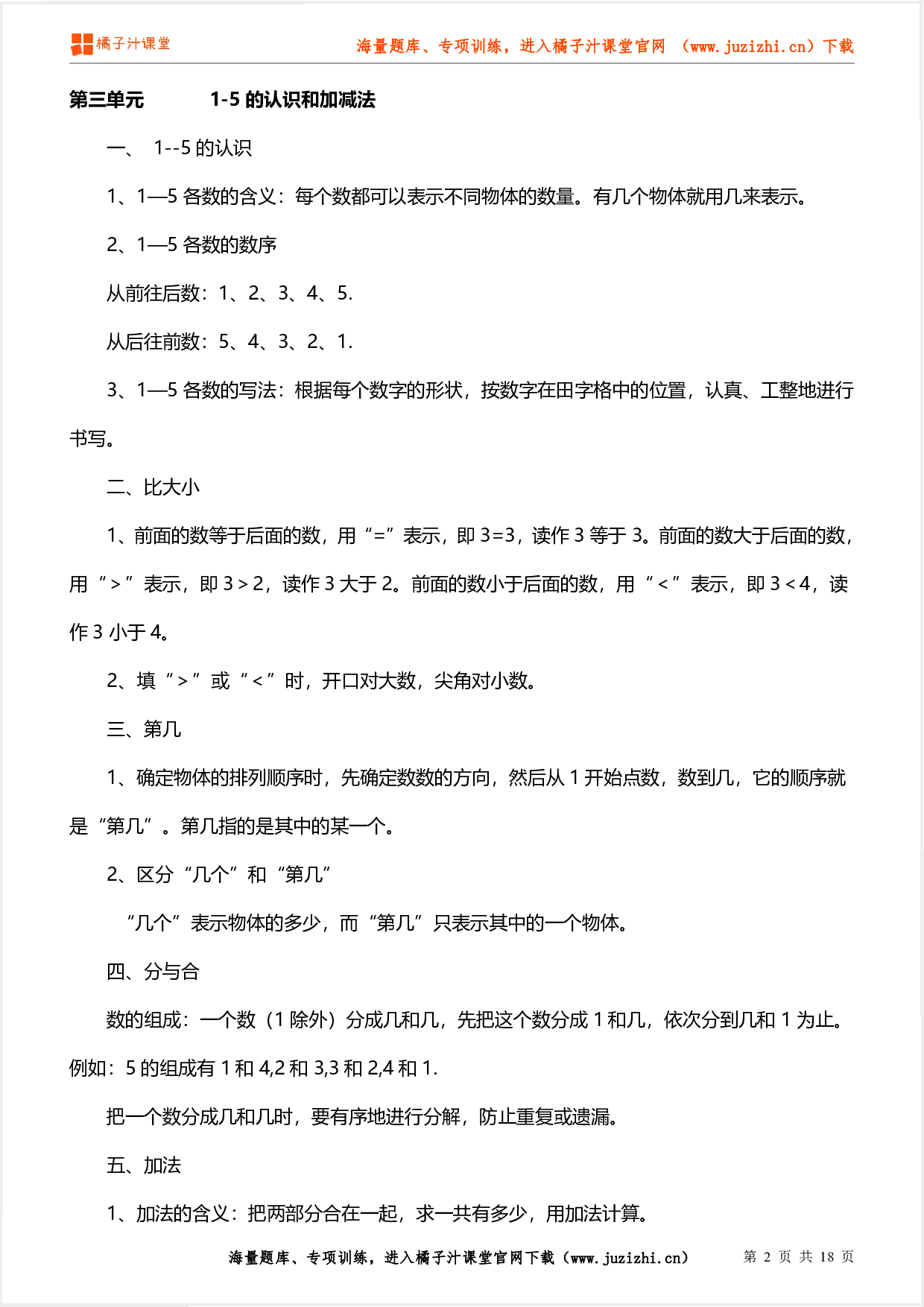 橘子汁课堂

海量题库、专项训练，进入橘子汁课堂官网 （www.juzizhi.cn）下载

第三单元　　1-5 的认识和加减法

一、 1--5 的认识

1、1—5 各数的含义：每个数都可以表示不同物体的数量。有几个物体就用几来表示。

2、1—5 各数的数序

从前往后数：1、2、3、4、5.

从后往前数：5、4、3、2、1.

3、1—5 各数的写法：根据每个数字的形状，按数字在田字格中的位置，认真、工整地进行书写。

二、比大小

1、前面的数等于后面的数，用“=”表示，即 3=3，读作 3 等于 3。前面的数大于后面的数，用“>”表示，即 3>2，读作 3 大于 2。前面的数小于后面的数，用“<”表示，即 3<4，读作 3 小于 4。

2、填“>”或“<”时，开口对大数，尖角对小数。

三、第几

1、确定物体的排列顺序时，先确定数数的方向，然后从 1 开始点数，数到几，它的顺序就是“第几”。第几指的是其中的某一个。

2、区分“几个”和“第几”

“几个”表示物体的多少，而“第几”只表示其中的一个物体。

四、分与合

数的组成：一个数（1 除外）分成几和几，先把这个数分成 1 和几，依次分到几和 1 为止。例如：5 的组成有 1 和 4,2 和 3,3 和 2,4 和 1.

把一个数分成几和几时，要有序地进行分解，防止重复或遗漏。

五、加法

1、加法的含义：把两部分合在一起，求一共有多少，用加法计算。

海量题库、专项训练，进入橘子汁课堂官网下载（www.juzizhi.cn）　第 2 页 共 18 页